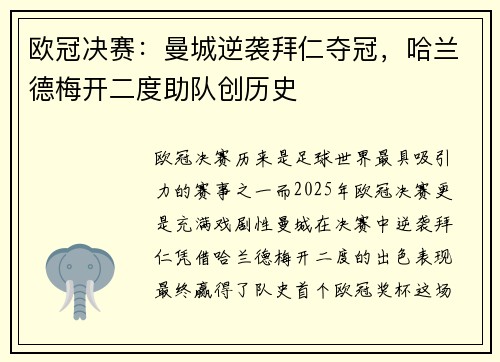 欧冠决赛：曼城逆袭拜仁夺冠，哈兰德梅开二度助队创历史

欧冠决赛历来是足球世界最具吸引力的赛事之一而2025年欧冠决赛更是充满戏剧性曼城在决赛中逆袭拜仁凭借哈兰德梅开二度的出色表现最终赢得了队史首个欧冠奖杯这场